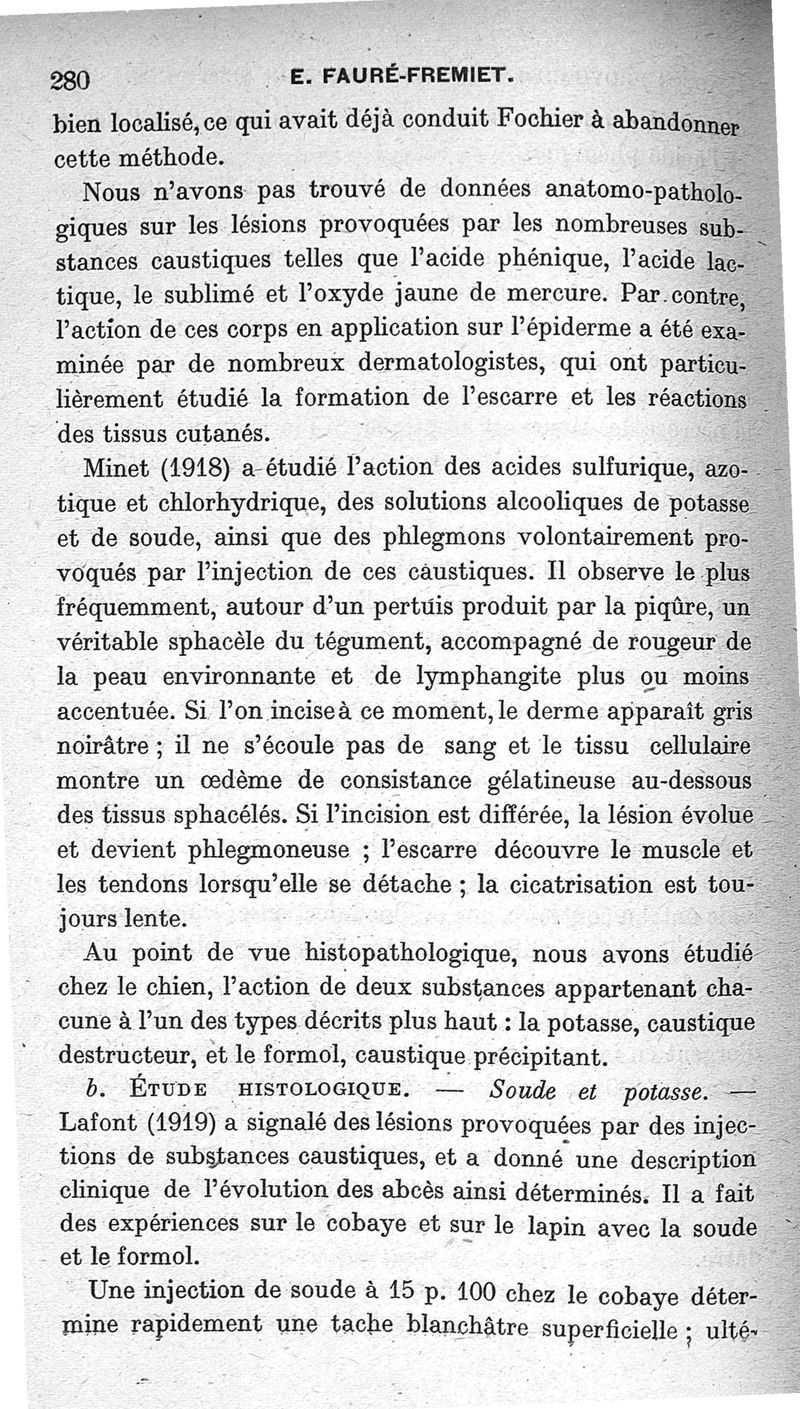 280 E. FAURÉ-FREMIET.

bien localisé, ce qui avait déjà conduit Fochier à abandonner cette méthode.

Nous n'avons pas trouvé de données anatomo-pathologiques sur les lésions provoquées par les nombreuses substances caustiques telles que l'acide phénique, l'acide lactique, le sublimé et l'oxyde jaune de mercure. Par contre, l'action de ces corps en application sur l'épiderme a été examinée par de nombreux dermatologistes, qui ont particulièrement étudié la formation de l'escarre et les réactions des tissus cutanés.

Minet (1918) a étudié l'action des acides sulfurique, azotique et chlorhydrique, des solutions alcooliques de potasse et de soude, ainsi que des phlegmons volontairement provoqués par l'injection de ces caustiques. Il observe le plus fréquemment, autour d'un pertuis produit par la piqûre, un véritable sphacèle du tégument, accompagné de rougeur de la peau environnante et de lymphangite plus ou moins accentuée. Si l'on incise à ce moment, le derme apparaît gris noirâtre ; il ne s'écoule pas de sang et le tissu cellulaire montre un œdème de consistance gélatineuse au-dessous des tissus sphacélés. Si l'incision est différée, la lésion évolue et devient phlegmoneuse ; l'escarre découvre le muscle et les tendons lorsqu'elle se détache ; la cicatrisation est toujours lente.

Au point de vue histopathologique, nous avons étudié chez le chien, l'action de deux substances appartenant chacune à l'un des types décrits plus haut : la potasse, caustique destructeur, et le formol, caustique précipitant.

b. ÉTUDE HISTOLOGIQUE. — Soude et potasse. — Lafont (1919) a signalé des lésions provoquées par des injections de substances caustiques, et a donné une description clinique de l'évolution des abcès ainsi déterminés. Il a fait des expériences sur le cobaye et sur le lapin avec la soude et le formol.

Une injection de soude à 15 p. 100 chez le cobaye détermine rapidement une tache blanchâtre superficielle ; ulté-